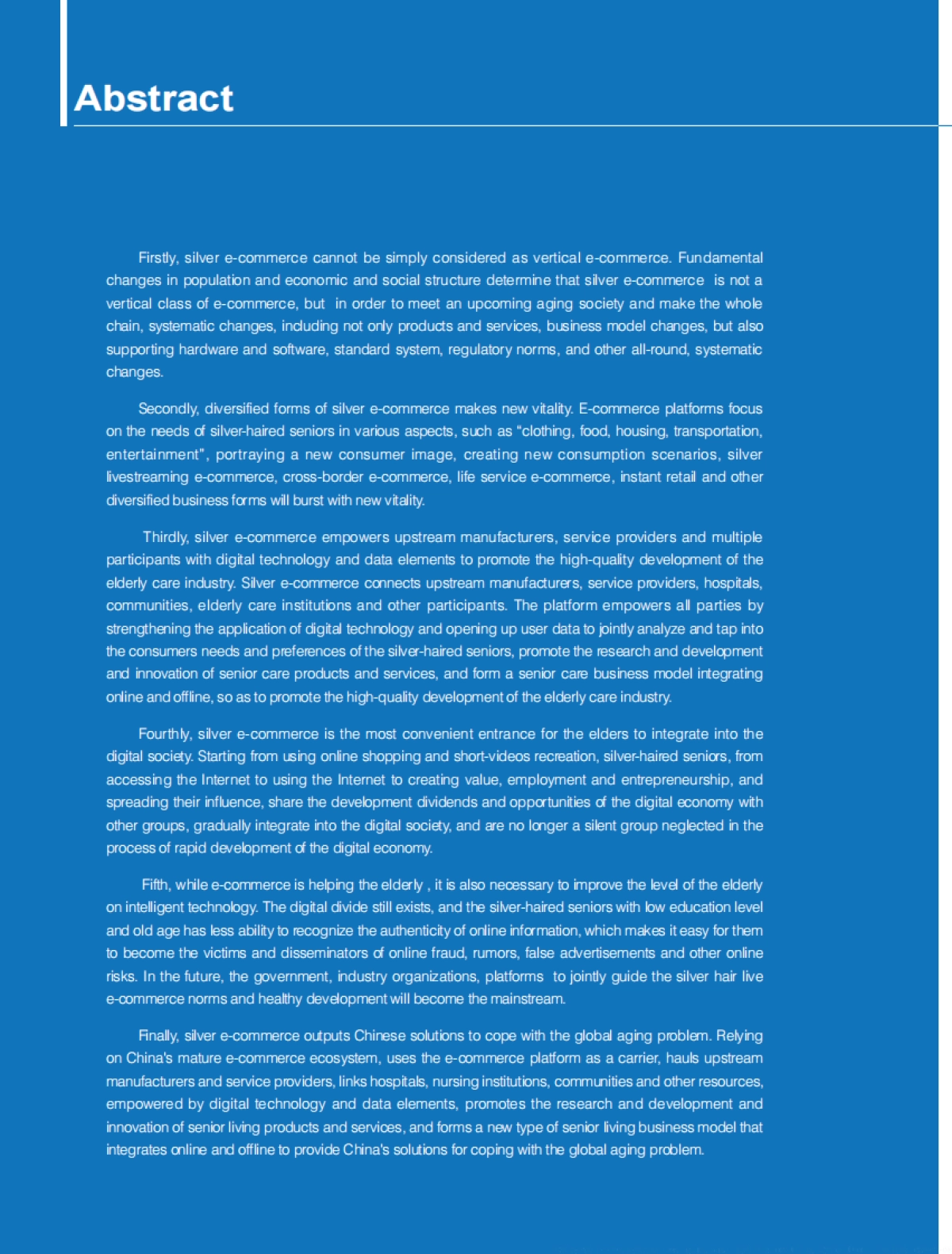 Abstract

Firstly, silver e-commerce cannot be simply considered as vertical e-commerce. Fundamental changes in population and economic and social structure determine that silver e-commerce is not a vertical class of e-commerce, but in order to meet an upcoming aging society and make the whole chain, systematic changes, including not only products and services, business model changes, but also supporting hardware and software, standard system, regulatory norms, and other all-round, systematic changes.

Secondly, diversified forms of silver e-commerce makes new vitality. E-commerce platforms focus on the needs of silver-haired seniors in various aspects, such as "clothing, food, housing, transportation, entertainment", portraying a new consumer image, creating new consumption scenarios, silver livestreaming e-commerce, cross-border e-commerce, life service e-commerce, instant retail and other diversified business forms will burst with new vitality.

Thirdly, silver e-commerce empowers upstream manufacturers, service providers and multiple participants with digital technology and data elements to promote the high-quality development of the elderly care industry. Silver e-commerce connects upstream manufacturers, service providers, hospitals, communities, elderly care institutions and other participants. The platform empowers all parties by strengthening the application of digital technology and opening up user data to jointly analyze and tap into the consumers needs and preferences of the silver-haired seniors, promote the research and development and innovation of senior care products and services, and form a senior care business model integrating online and offline, so as to promote the high-quality development of the elderly care industry.

Fourthly, silver e-commerce is the most convenient entrance for the elders to integrate into the digital society. Starting from using online shopping and short-videos recreation, silver-haired seniors, from accessing the Internet to using the Internet to creating value, employment and entrepreneurship, and spreading their influence, share the development dividends and opportunities of the digital economy with other groups, gradually integrate into the digital society, and are no longer a silent group neglected in the process of rapid development of the digital economy.

Fifth, while e-commerce is helping the elderly , it is also necessary to improve the level of the elderly on intelligent technology. The digital divide still exists, and the silver-haired seniors with low education level and old age has less ability to recognize the authenticity of online information, which makes it easy for them to become the victims and disseminators of online fraud, rumors, false advertisements and other online risks. In the future, the government, industry organizations, platforms to jointly guide the silver hair live e-commerce norms and healthy development will become the mainstream.

Finally, silver e-commerce outputs Chinese solutions to cope with the global aging problem. Relying on China's mature e-commerce ecosystem, uses the e-commerce platform as a carrier, hauls upstream manufacturers and service providers, links hospitals, nursing institutions, communities and other resources, empowered by digital technology and data elements, promotes the research and development and innovation of senior living products and services, and forms a new type of senior living business model that integrates online and offline to provide China's solutions for coping with the global aging problem.